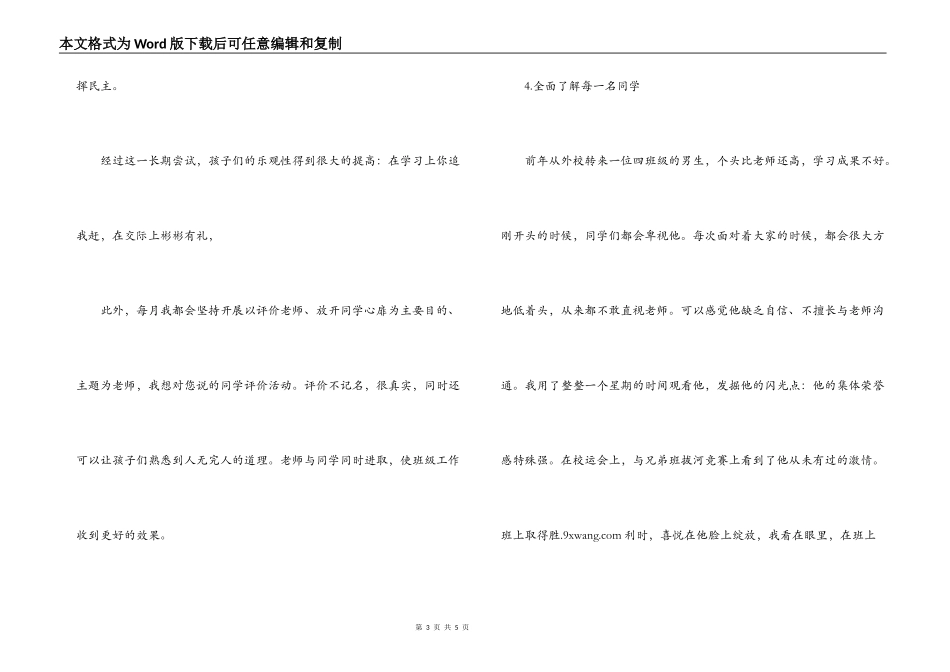 本文格式为Word版下载后可任意编辑和复制

挥民主。

经过这一长期尝试，孩子们的乐观性得到很大的提高：在学习上你追我赶，在交际上彬彬有礼，

此外，每月我都会坚持开展以评价老师、放开同学心扉为主要目的、主题为老师，我想对您说的同学评价活动。评价不记名，很真实，同时还可以让孩子们熟悉到人无完人的道理。老师与同学同时进取，使班级工作收到更好的效果。

4.全面了解每一名同学

前年从外校转来一位四班级的男生，个头比老师还高，学习成果不好。刚开头的时候，同学们都会卑视他。每次面对着大家的时候，都会很大方地低着头，从来都不敢直视老师。可以感觉他缺乏自信、不擅长与老师沟通。我用了整整一个星期的时间观看他，发掘他的闪光点：他的集体荣誉感特殊强。在校运会上，与兄弟班拔河竞赛上看到了他从未有过的激情。班上取得胜.9xwang.com利时，喜悦在他脸上绽放，我看在眼里，在班上

第 3 页 共 5 页